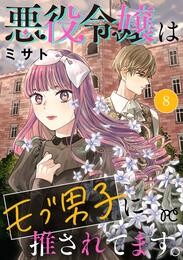 悪役令嬢は

ミサト

8

モブ男子に

推されてます。